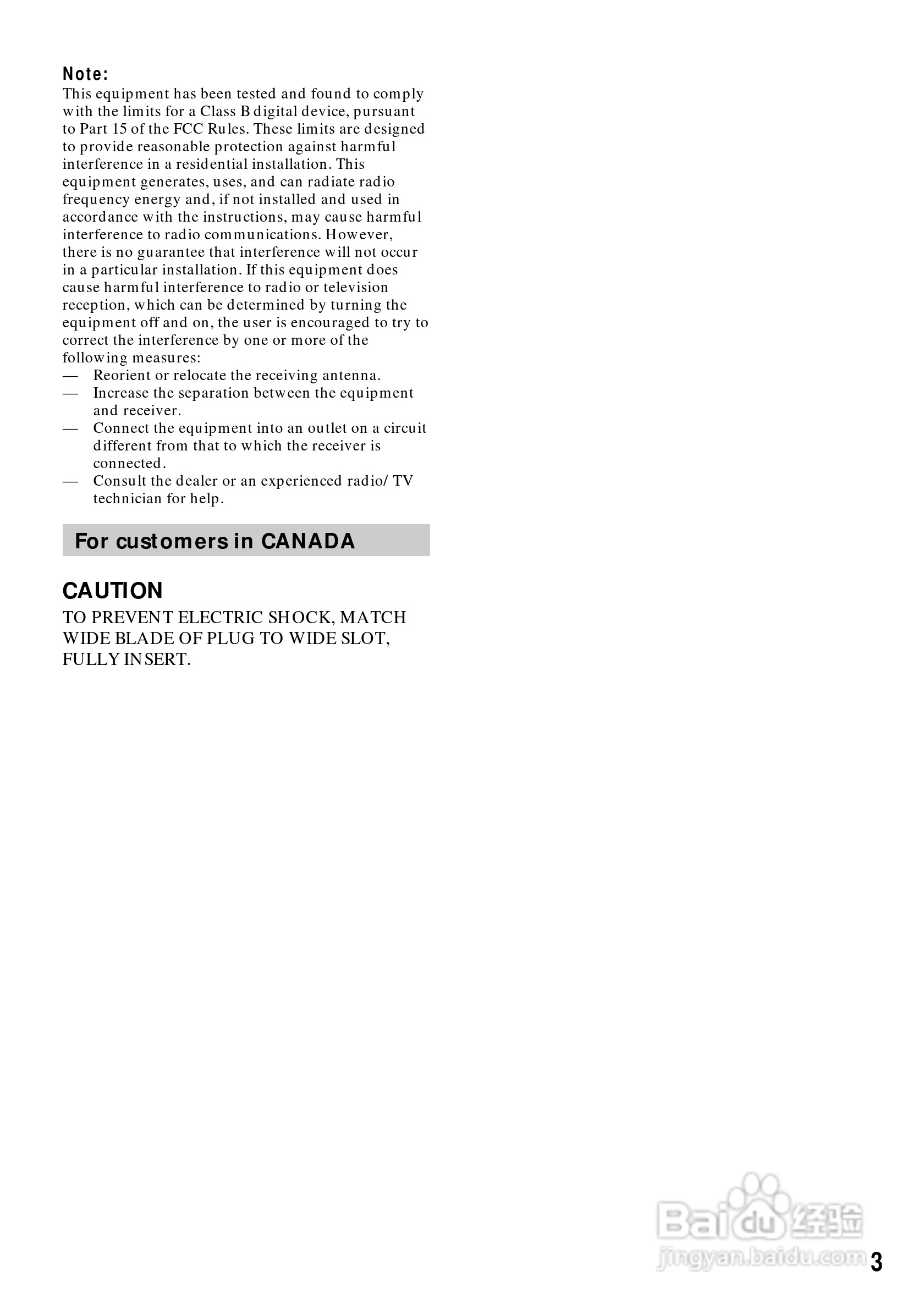 Note:
This equipment has been tested and found to comply with the limits for a Class B digital device, pursuant to Part 15 of the FCC Rules. These limits are designed to provide reasonable protection against harmful interference in a residential installation. This equipment generates, uses, and can radiate radio frequency energy and, if not installed and used in accordance with the instructions, may cause harmful interference to radio communications. However, there is no guarantee that interference will not occur in a particular installation. If this equipment does cause harmful interference to radio or television reception, which can be determined by turning the equipment off and on, the user is encouraged to try to correct the interference by one or more of the following measures:
— Reorient or relocate the receiving antenna.
— Increase the separation between the equipment and receiver.
— Connect the equipment into an outlet on a circuit different from that to which the receiver is connected.
— Consult the dealer or an experienced radio/ TV technician for help.

For customers in CANADA

CAUTION
TO PREVENT ELECTRIC SHOCK, MATCH WIDE BLADE OF PLUG TO WIDE SLOT, FULLY INSERT.

3

Baidu经验
jingyan.baidu.com